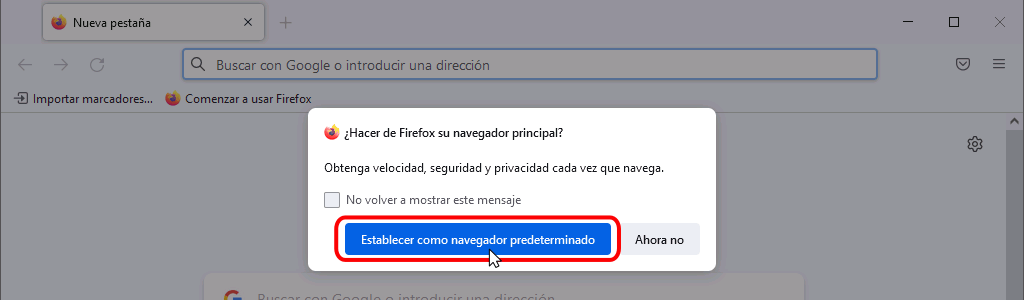 Nueva pestaña
Buscar con Google o introducir una dirección
Importar marcadores... Comenzar a usar Firefox
¿Hacer de Firefox su navegador principal?
Obtenga velocidad, seguridad y privacidad cada vez que navega.
No volver a mostrar este mensaje
Establecer como navegador predeterminado
Ahora no
Buscar con Google o introducir una dirección